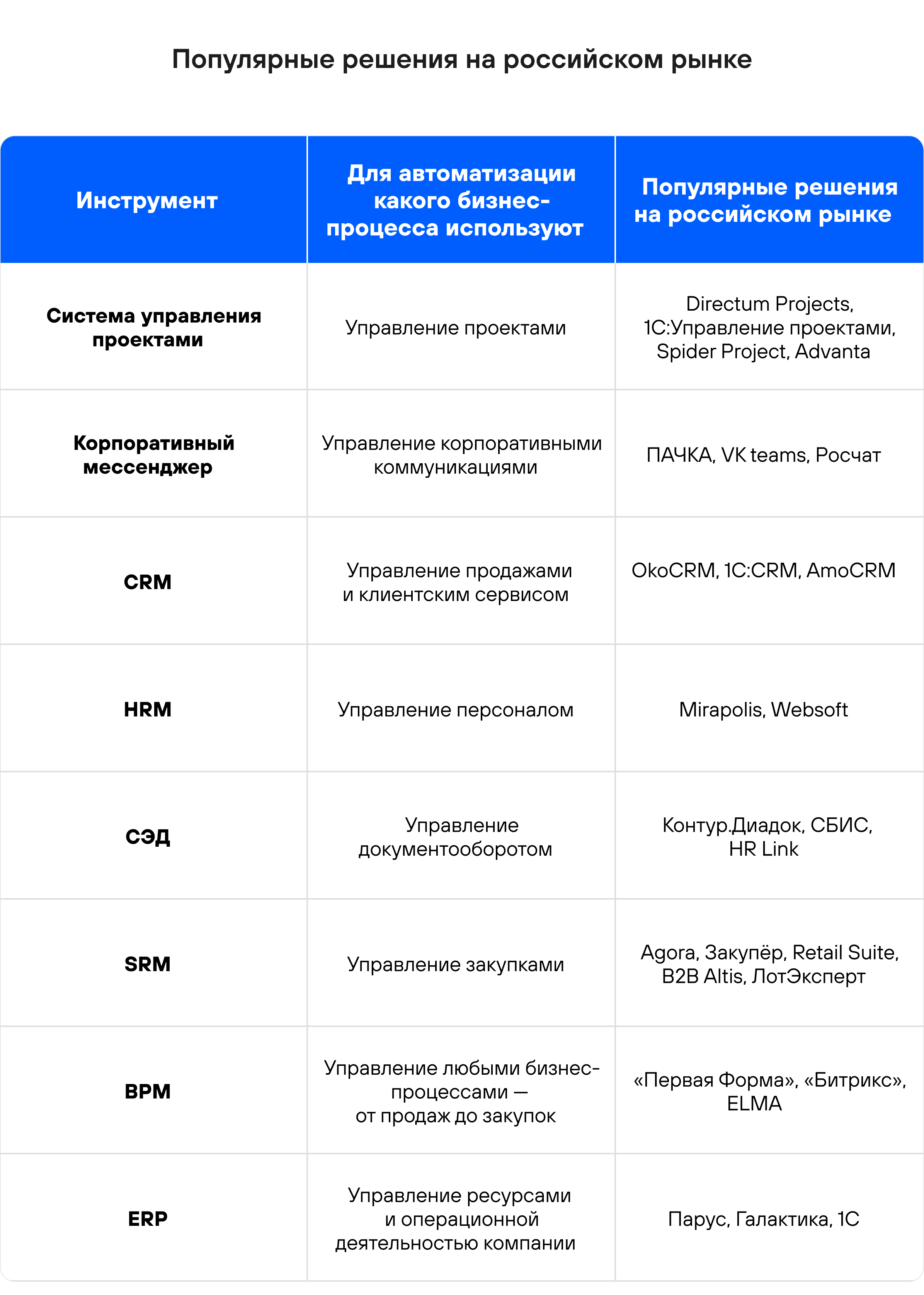 Популярные решения на российском рынке

| Инструмент | Для автоматизации какого бизнес-процесса используют | Популярные решения на российском рынке |
|---|---|---|
| Система управления проектами | Управление проектами | Directum Projects, 1С:Управление проектами, Spider Project, Advanta |
| Корпоративный мессенджер | Управление корпоративными коммуникациями | ПАЧКА, VK teams, Росчат |
| CRM | Управление продажами и клиентским сервисом | OkoCRM, 1C:CRM, AmoCRM |
| HRM | Управление персоналом | Mirapolis, Websoft |
| СЭД | Управление документооборотом | Контур.Диадок, СБИС, HR Link |
| SRM | Управление закупками | Agora, Закупёр, Retail Suite, B2B Altis, ЛотЭксперт |
| BPM | Управление любыми бизнес-процессами — от продаж до закупок | «Первая Форма», «Битрикс», ELMA |
| ERP | Управление ресурсами и операционной деятельностью компании | Парус, Галактика, 1С |